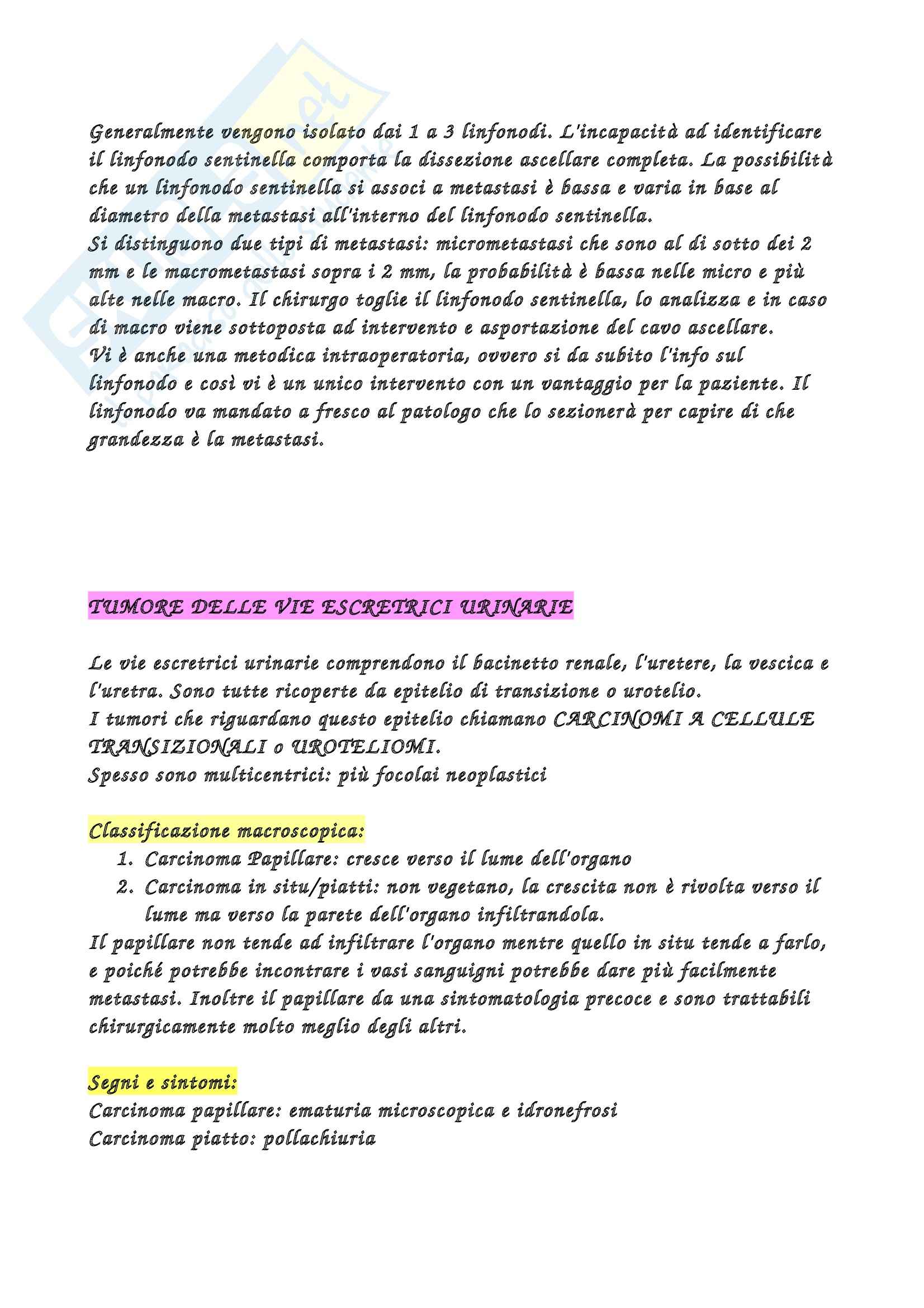 Generalmente vengono isolato dai 1 a 3 linfonodi. L'incapacità ad identificare il linfonodo sentinella comporta la dissezione ascellare completa. La possibilità che un linfonodo sentinella si associ a metastasi è bassa e varia in base al diametro della metastasi all'interno del linfonodo sentinella.
Si distinguono due tipi di metastasi: micrometastasi che sono al di sotto dei 2 mm e le macrometastasi sopra i 2 mm, la probabilità è bassa nelle micro e più alte nelle macro. Il chirurgo toglie il linfonodo sentinella, lo analizza e in caso di macro viene sottoposta ad intervento e asportazione del cavo ascellare.
Vi è anche una metodica intraoperatoria, ovvero si da subito l'info sul linfonodo e così vi è un unico intervento con un vantaggio per la paziente. Il linfonodo va mandato a fresco al patologo che lo sezionerà per capire di che grandezza è la metastasi.

TUMORE DELLE VIE ESCRETRICI URINARIE

Le vie escretrici urinarie comprendono il bacinetto renale, l'uretere, la vescica e l'uretra. Sono tutte ricoperte da epitelio di transizione o urotelio.
I tumori che riguardano questo epitelio chiamano CARCINOMI A CELLULE TRANSIZIONALI o UROTELIOMI.
Spesso sono multicentrici: più focolai neoplastici

Classificazione macroscopica:
1. Carcinoma Papillare: cresce verso il lume dell'organo
2. Carcinoma in situ/piatti: non vegetano, la crescita non è rivolta verso il lume ma verso la parete dell'organo infiltrandola.
Il papillare non tende ad infiltrare l'organo mentre quello in situ tende a farlo, e poiché potrebbe incontrare i vasi sanguigni potrebbe dare più facilmente metastasi. Inoltre il papillare da una sintomatologia precoce e sono trattabili chirurgicamente molto meglio degli altri.

Segni e sintomi:
Carcinoma papillare: ematuria microscopica e idronefrosi
Carcinoma piatto: pollachiuria